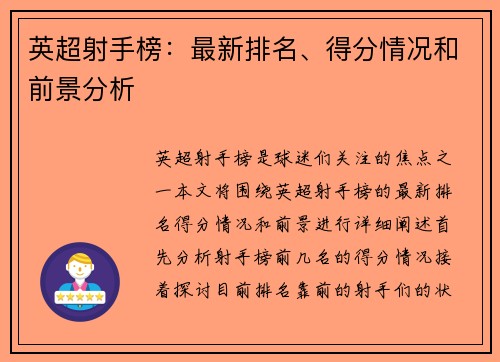 英超射手榜：最新排名、得分情况和前景分析

英超射手榜是球迷们关注的焦点之一本文将围绕英超射手榜的最新排名得分情况和前景进行详细阐述首先分析射手榜前几名的得分情况接着探讨目前排名靠前的射手们的状